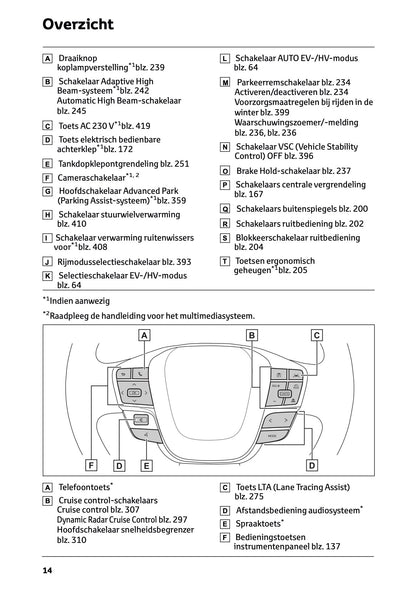 Overzicht

A Draaiknop koplampverstelling$^{*1}$blz. 239

B Schakelaar Adaptive High Beam-systeem$^{*1}$blz. 242
Automatic High Beam-schakelaar blz. 245

C Toets AC 230 V$^{*1}$blz. 419

D Toets elektrisch bedienbare achterklep$^{*1}$blz. 172

E Tankdopklepontgrendeling blz. 251

F Cameraschakelaar$^{*1, 2}$

G Hoofdschakelaar Advanced Park (Parking Assist-systeem)$^{*1}$blz. 359

H Schakelaar stuurwielverwarming blz. 410

I Schakelaar verwarming ruitenwissers voor$^{*1}$blz. 408

J Rijmodusselectieschakelaar blz. 393

K Selectieschakelaar EV-/HV-modus blz. 64

L Schakelaar AUTO EV-/HV-modus blz. 64

M Parkeerremschakelaar blz. 234
Activeren/deactiveren blz. 234
Voorzorgsmaatregelen bij rijden in de winter blz. 399
Waarschuwingszoemer/-melding blz. 236, blz. 236

N Schakelaar VSC (Vehicle Stability Control) OFF blz. 396

O Brake Hold-schakelaar blz. 237

P Schakelaars centrale vergrendeling blz. 167

Q Schakelaars buitenspiegels blz. 200

R Schakelaars ruitbediening blz. 202

S Blokkeerschakelaar ruitbediening blz. 204

T Toetsen ergonomisch geheugen$^{*1}$blz. 205

$^{*1}$Indien aanwezig

$^{*2}$Raadpleeg de handleiding voor het multimediasysteem.

A B C
F D E D

A Telefoontoets$^{*}$

B Cruise control-schakelaars
Cruise control blz. 307
Dynamic Radar Cruise Control blz. 297
Hoofdschakelaar snelheidsbegrenzer blz. 310

C Toets LTA (Lane Tracing Assist) blz. 275

D Afstandsbediening audiosysteem$^{*}$

E Spraaktoets$^{*}$

F Bedieningstoetsen instrumentenpaneel blz. 137

14